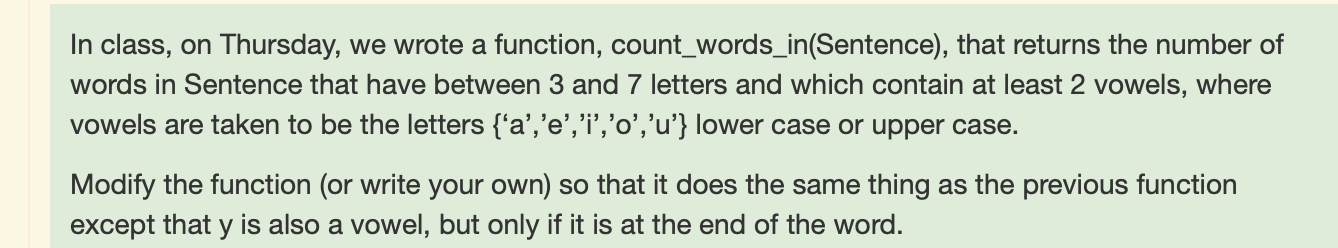 In class, on Thursday, we wrote a function, count_words_in(Sentence), that returns the number of words in Sentence that have between 3 and 7 letters and which contain at least 2 vowels, where vowels are taken to be the letters {‘a’,’e’,’i’,’o’,’u’} lower case or upper case.

Modify the function (or write your own) so that it does the same thing as the previous function except that y is also a vowel, but only if it is at the end of the word.